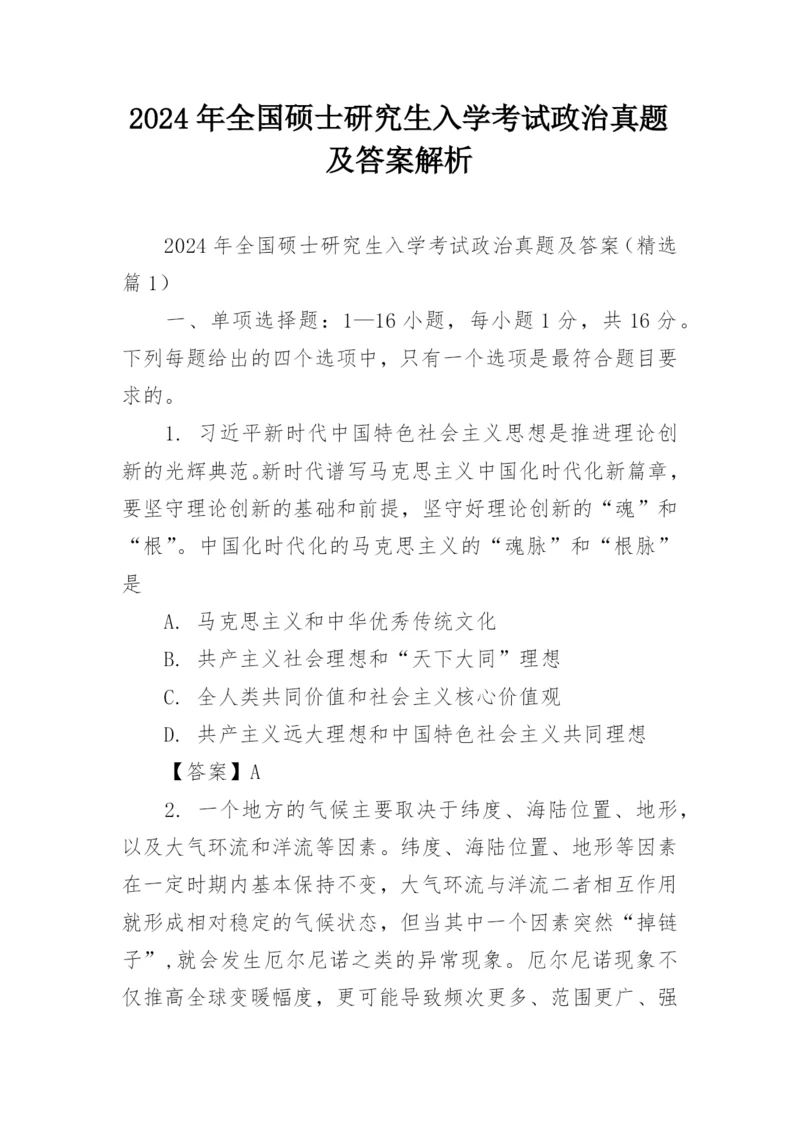 2024年全国硕士研究生入学考试政治真题及答案解析

2024年全国硕士研究生入学考试政治真题及答案（精选篇1）

一、单项选择题：1—16小题，每小题1分，共16分。下列每题给出的四个选项中，只有一个选项是最符合题目要求的。

1. 习近平新时代中国特色社会主义思想是推进理论创新的光辉典范。新时代谱写马克思主义中国化时代化新篇章，要坚守理论创新的基础和前提，坚守好理论创新的“魂”和“根”。中国化时代化的马克思主义的“魂脉”和“根脉”是

A. 马克思主义和中华优秀传统文化

B. 共产主义社会理想和“天下大同”理想

C. 全人类共同价值和社会主义核心价值观

D. 共产主义远大理想和中国特色社会主义共同理想

【答案】A

2. 一个地方的气候主要取决于纬度、海陆位置、地形，以及大气环流和洋流等因素。纬度、海陆位置、地形等因素在一定时期内基本保持不变，大气环流与洋流二者相互作用就形成相对稳定的气候状态，但当其中一个因素突然“掉链子”，就会发生厄尔尼诺之类的异常现象。厄尔尼诺现象不仅推高全球变暖幅度，更可能导致频次更多、范围更广、强